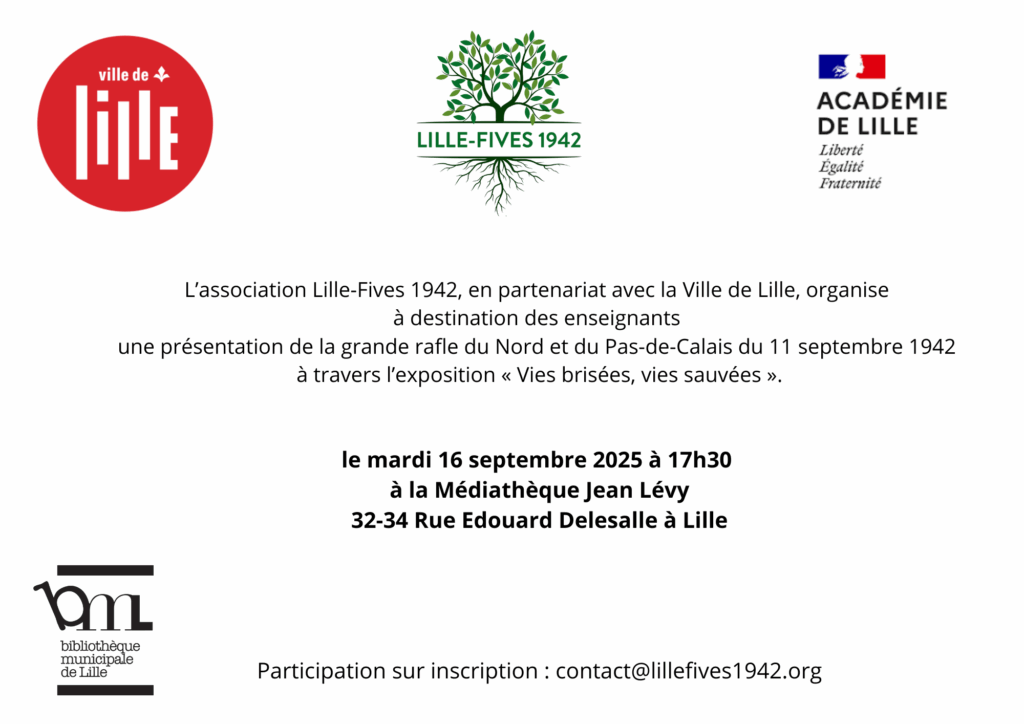 ville de
lille

LILLE-FIVES 1942

ACADÉMIE
DE LILLE
Liberté
Égalité
Fraternité

L'association Lille-Fives 1942, en partenariat avec la Ville de Lille, organise à destination des enseignants une présentation de la grande rafle du Nord et du Pas-de-Calais du 11 septembre 1942 à travers l'exposition « Vies brisées, vies sauvées ».

le mardi 16 septembre 2025 à 17h30
à la Médiathèque Jean Lévy
32-34 Rue Edouard Delesalle à Lille

bml
bibliothèque
municipale
de Lille

Participation sur inscription : contact@lillefives1942.org